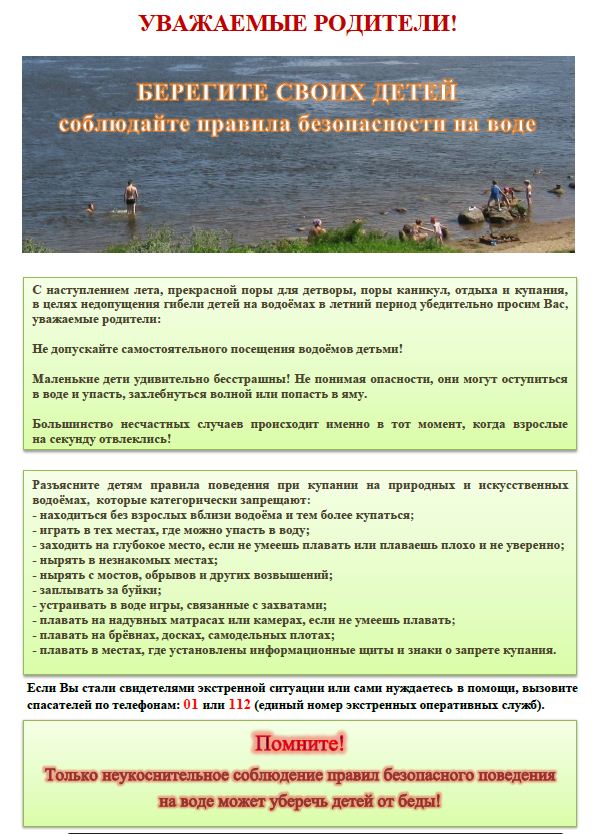 УВАЖАЕМЫЕ РОДИТЕЛИ!

БЕРЕГИТЕ СВОИХ ДЕТЕЙ
соблюдайте правила безопасности на воде

С наступлением лета, прекрасной поры для детворы, поры каникул, отдыха и купания, в целях недопущения гибели детей на водоёмах в летний период убедительно просим Вас, уважаемые родители:

Не допускайте самостоятельного посещения водоёмов детьми!

Маленькие дети удивительно бесстрашны! Не понимая опасности, они могут оступиться в воде и упасть, захлебнуться волной или попасть в яму.

Большинство несчастных случаев происходит именно в тот момент, когда взрослые на секунду отвлеклись!

Разъясните детям правила поведения при купании на природных и искусственных водоёмах, которые категорически запрещают:
- находиться без взрослых вблизи водоёма и тем более купаться;
- играть в тех местах, где можно упасть в воду;
- заходить на глубокое место, если не умеешь плавать или плаваешь плохо и не уверенно;
- нырять в незнакомых местах;
- нырять с мостов, обрывов и других возвышений;
- заплывать за буйки;
- устраивать в воде игры, связанные с захватами;
- плавать на надувных матрасах или камерах, если не умеешь плавать;
- плавать на брёвнах, досках, самодельных плотах;
- плавать в местах, где установлены информационные щиты и знаки о запрете купания.

Если Вы стали свидетелями экстренной ситуации или сами нуждаетесь в помощи, вызовите спасателей по телефонам: 01 или 112 (единый номер экстренных оперативных служб).

Помните!
Только неукоснительное соблюдение правил безопасного поведения на воде может уберечь детей от беды!